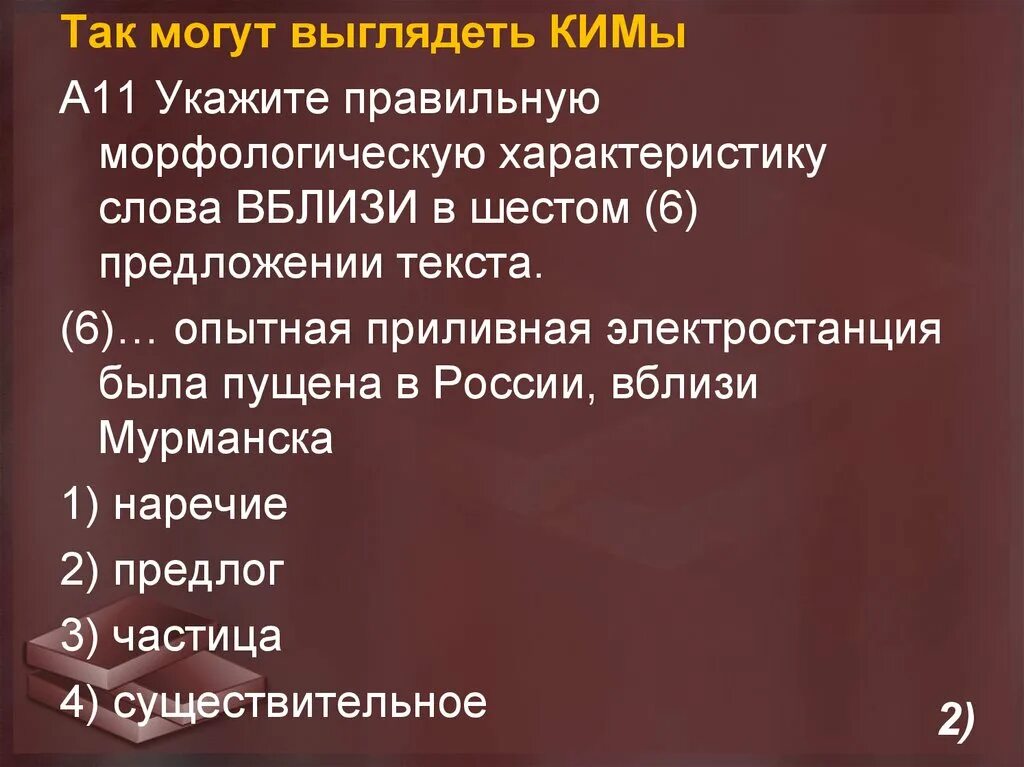 Так могут выглядеть КИМы

А11 Укажите правильную морфологическую характеристику слова ВБЛИЗИ в шестом (6) предложении текста.

(6)… опытная приливная электростанция была пущена в России, вблизи Мурманска

1) наречие

2) предлог

3) частица

4) существительное

2)